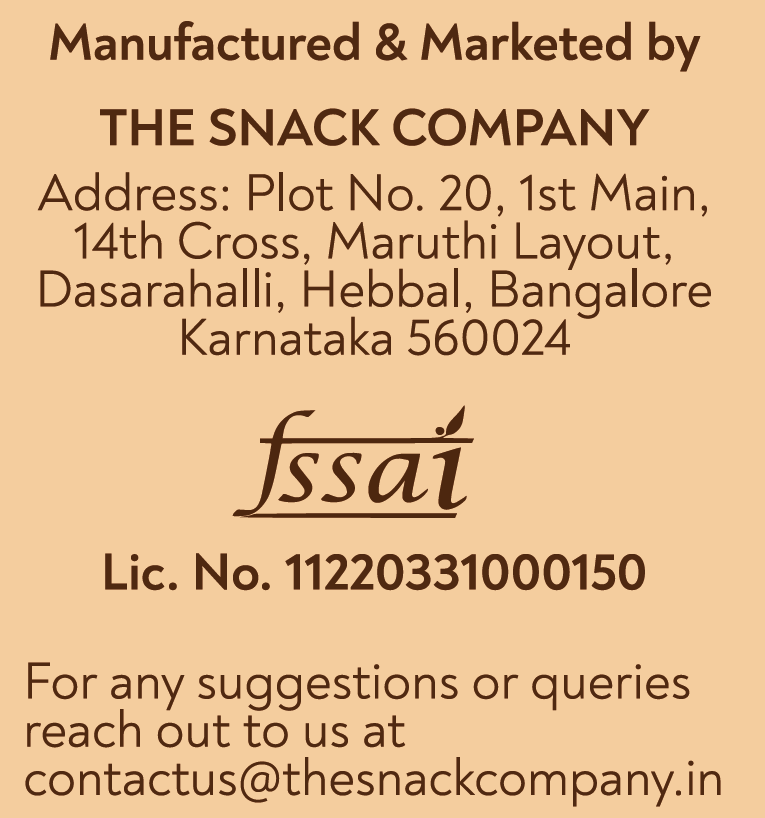 Manufactured & Marketed by

THE SNACK COMPANY

Address: Plot No. 20, 1st Main, 14th Cross, Maruthi Layout, Dasarahalli, Hebbal, Bangalore Karnataka 560024

fssai

Lic. No. 11220331000150

For any suggestions or queries reach out to us at contactus@thesnackcompany.in